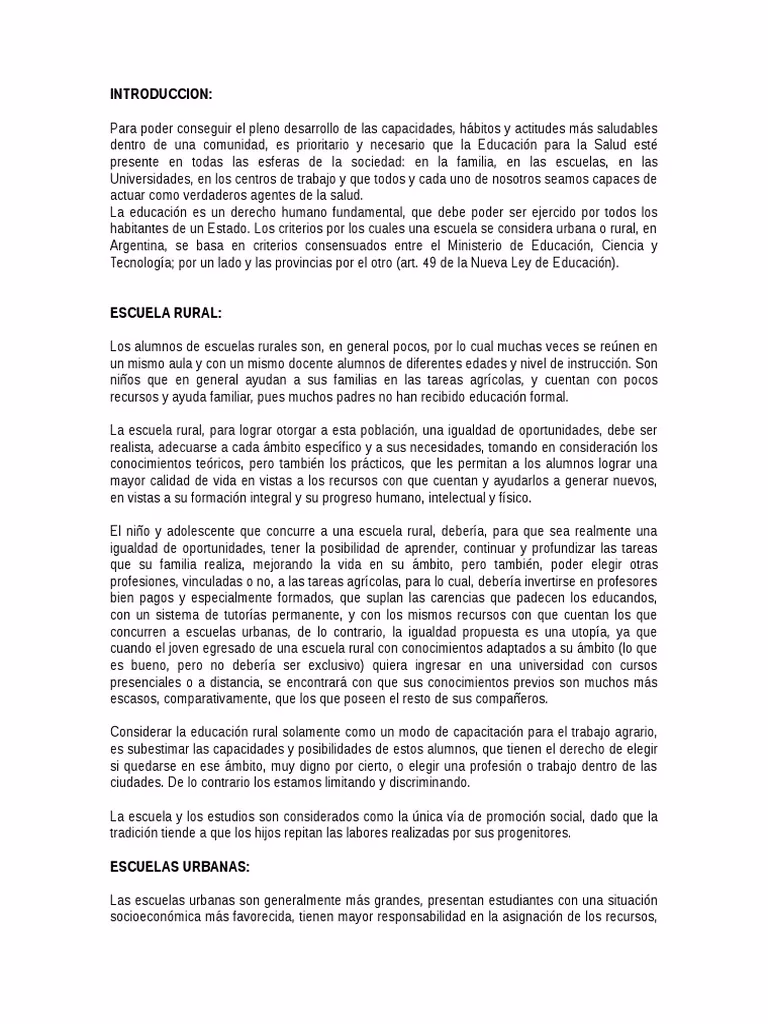 INTRODUCCION:

Para poder conseguir el pleno desarrollo de las capacidades, hábitos y actitudes más saludables dentro de una comunidad, es prioritario y necesario que la Educación para la Salud esté presente en todas las esferas de la sociedad: en la familia, en las escuelas, en las Universidades, en los centros de trabajo y que todos y cada uno de nosotros seamos capaces de actuar como verdaderos agentes de la salud.
La educación es un derecho humano fundamental, que debe poder ser ejercido por todos los habitantes de un Estado. Los criterios por los cuales una escuela se considera urbana o rural, en Argentina, se basa en criterios consensuados entre el Ministerio de Educación, Ciencia y Tecnología; por un lado y las provincias por el otro (art. 49 de la Nueva Ley de Educación).

ESCUELA RURAL:

Los alumnos de escuelas rurales son, en general pocos, por lo cual muchas veces se reúnen en un mismo aula y con un mismo docente alumnos de diferentes edades y nivel de instrucción. Son niños que en general ayudan a sus familias en las tareas agrícolas, y cuentan con pocos recursos y ayuda familiar, pues muchos padres no han recibido educación formal.

La escuela rural, para lograr otorgar a esta población, una igualdad de oportunidades, debe ser realista, adecuarse a cada ámbito específico y a sus necesidades, tomando en consideración los conocimientos teóricos, pero también los prácticos, que les permitan a los alumnos lograr una mayor calidad de vida en vistas a los recursos con que cuentan y ayudarlos a generar nuevos, en vistas a su formación integral y su progreso humano, intelectual y físico.

El niño y adolescente que concurre a una escuela rural, debería, para que sea realmente una igualdad de oportunidades, tener la posibilidad de aprender, continuar y profundizar las tareas que su familia realiza, mejorando la vida en su ámbito, pero también, poder elegir otras profesiones, vinculadas o no, a las tareas agrícolas, para lo cual, debería invertirse en profesores bien pagos y especialmente formados, que suplan las carencias que padecen los educandos, con un sistema de tutorías permanente, y con los mismos recursos con que cuentan los que concurren a escuelas urbanas, de lo contrario, la igualdad propuesta es una utopía, ya que cuando el joven egresado de una escuela rural con conocimientos adaptados a su ámbito (lo que es bueno, pero no debería ser exclusivo) quiera ingresar en una universidad con cursos presenciales o a distancia, se encontrará con que sus conocimientos previos son muchos más escasos, comparativamente, que los que poseen el resto de sus compañeros.

Considerar la educación rural solamente como un modo de capacitación para el trabajo agrario, es subestimar las capacidades y posibilidades de estos alumnos, que tienen el derecho de elegir si quedarse en ese ámbito, muy digno por cierto, o elegir una profesión o trabajo dentro de las ciudades. De lo contrario los estamos limitando y discriminando.

La escuela y los estudios son considerados como la única vía de promoción social, dado que la tradición tiende a que los hijos repitan las labores realizadas por sus progenitores.

ESCUELAS URBANAS:

Las escuelas urbanas son generalmente más grandes, presentan estudiantes con una situación socioeconómica más favorecida, tienen mayor responsabilidad en la asignación de los recursos,